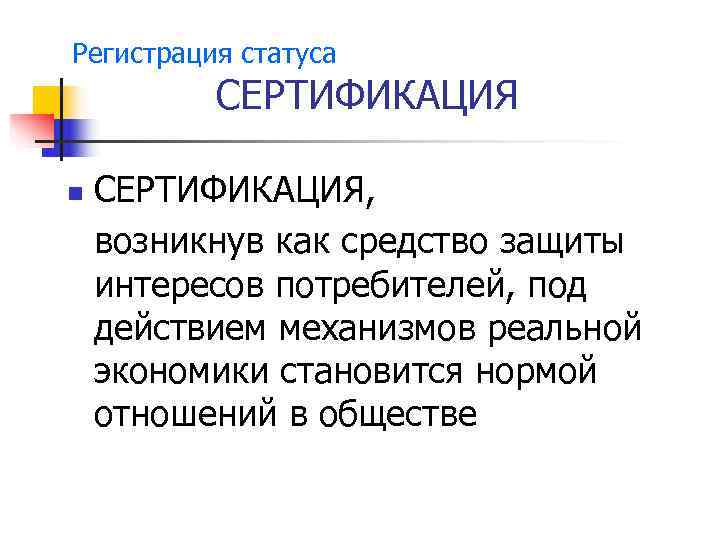 Регистрация статуса

СЕРТИФИКАЦИЯ

• СЕРТИФИКАЦИЯ,

возникнув как средство защиты интересов потребителей, под действием механизмов реальной экономики становится нормой отношений в обществе